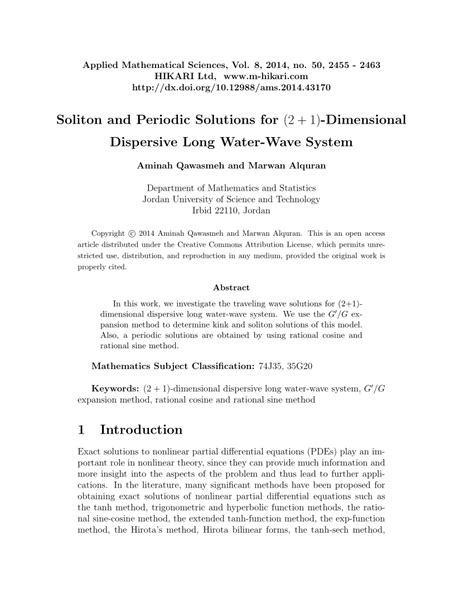 Applied Mathematical Sciences, Vol. 8, 2014, no. 50, 2455 - 2463
HIKARI Ltd, www.m-hikari.com
http://dx.doi.org/10.12988/ams.2014.43170

Soliton and Periodic Solutions for $(2+1)$-Dimensional Dispersive Long Water-Wave System

Aminah Qawasmeh and Marwan Alquran

Department of Mathematics and Statistics
Jordan University of Science and Technology
Irbid 22110, Jordan

Copyright © 2014 Aminah Qawasmeh and Marwan Alquran. This is an open access article distributed under the Creative Commons Attribution License, which permits unrestricted use, distribution, and reproduction in any medium, provided the original work is properly cited.

Abstract

In this work, we investigate the traveling wave solutions for (2+1)-dimensional dispersive long water-wave system. We use the $G'/G$ expansion method to determine kink and soliton solutions of this model. Also, a periodic solutions are obtained by using rational cosine and rational sine method.

Mathematics Subject Classification: 74J35, 35G20

Keywords: $(2+1)$-dimensional dispersive long water-wave system, $G'/G$ expansion method, rational cosine and rational sine method

1 Introduction

Exact solutions to nonlinear partial differential equations (PDEs) play an important role in nonlinear theory, since they can provide much information and more insight into the aspects of the problem and thus lead to further applications. In the literature, many significant methods have been proposed for obtaining exact solutions of nonlinear partial differential equations such as the tanh method, trigonometric and hyperbolic function methods, the rational sine-cosine method, the extended tanh-function method, the exp-function method, the Hirota's method, Hirota bilinear forms, the tanh-sech method,